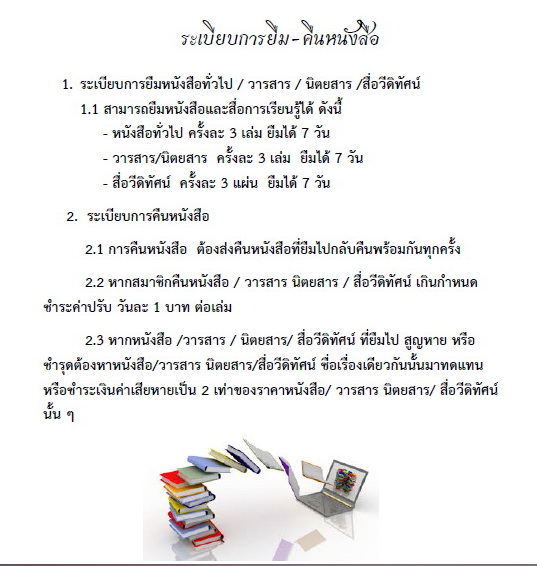 ระเบียบการยืม - คืนหนังสือ

1. ระเบียบการยืมหนังสือทั่วไป / วารสาร / นิตยสาร /สื่อวีดิทัศน์

1.1 สามารถยืมหนังสือและสื่อการเรียนรู้ได้ ดังนี้

- หนังสือทั่วไป ครั้งละ 3 เล่ม ยืมได้ 7 วัน

- วารสาร/นิตยสาร ครั้งละ 3 เล่ม ยืมได้ 7 วัน

- สื่อวีดิทัศน์ ครั้งละ 3 แผ่น ยืมได้ 7 วัน

2. ระเบียบการคืนหนังสือ

2.1 การคืนหนังสือ ต้องส่งคืนหนังสือที่ยืมไปกลับคืนพร้อมกันทุกครั้ง

2.2 หากสมาชิกคืนหนังสือ / วารสาร นิตยสาร / สื่อวีดิทัศน์ เกินกำหนด ชำระค่าปรับ วันละ 1 บาท ต่อเล่ม

2.3 หากหนังสือ /วารสาร / นิตยสาร/ สื่อวีดิทัศน์ ที่ยืมไป สูญหาย หรือ ชำรุดต้องหาหนังสือ/วารสาร นิตยสาร/สื่อวีดิทัศน์ ชื่อเรื่องเดียวกันนั้นมาทดแทน หรือชำระเงินค่าเสียหายเป็น 2 เท่าของราคาหนังสือ/ วารสาร นิตยสาร/ สื่อวีดิทัศน์ นั้น ๆ